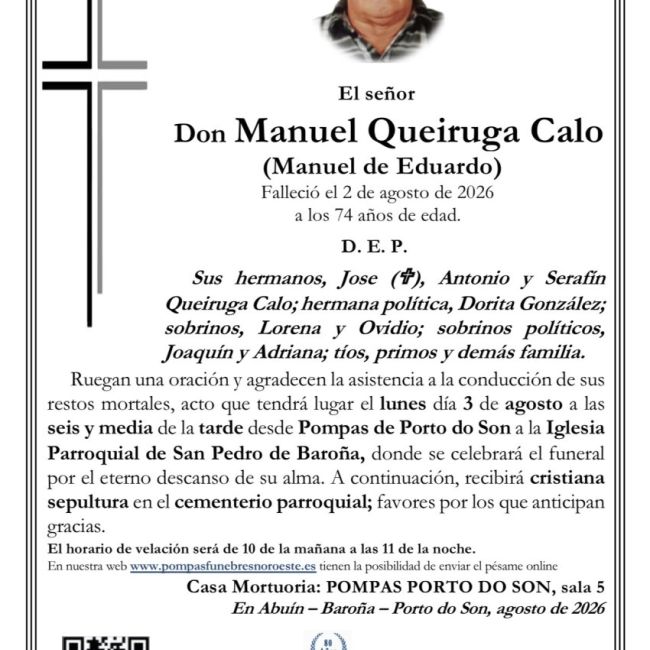 El señor

Don Manuel Queiruga Calo

(Manuel de Eduardo)

Falleció el 2 de agosto de 2026 a los 74 años de edad.

D. E. P.

Sus hermanos, Jose (✞), Antonio y Serafín Queiruga Calo; hermana política, Dorita González; sobrinos, Lorena y Ovidio; sobrinos políticos, Joaquín y Adriana; tíos, primos y demás familia.

Ruegan una oración y agradecen la asistencia a la conducción de sus restos mortales, acto que tendrá lugar el lunes día 3 de agosto a las seis y media de la tarde desde Pompas de Porto do Son a la Iglesia Parroquial de San Pedro de Baroña, donde se celebrará el funeral por el eterno descanso de su alma. A continuación, recibirá cristiana sepultura en el cementerio parroquial; favores por los que anticipan gracias.

El horario de velación será de 10 de la mañana a las 11 de la noche.

En nuestra web www.pompasfunebresnoroeste.es tienen la posibilidad de enviar el pésame online

Casa Mortuoria: POMPAS PORTO DO SON, sala 5

En Abuín – Baroña – Porto do Son, agosto de 2026